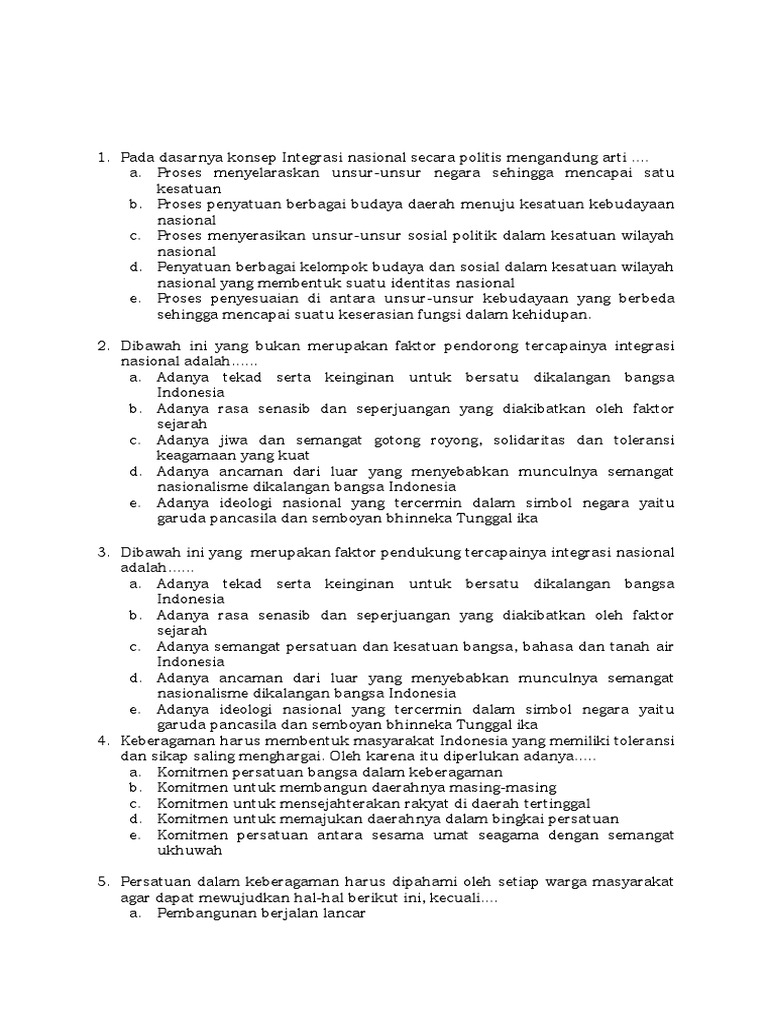 1. Pada dasarnya konsep Integrasi nasional secara politis mengandung arti ....
a. Proses menyelaraskan unsur-unsur negara sehingga mencapai satu kesatuan
b. Proses penyatuan berbagai budaya daerah menuju kesatuan kebudayaan nasional
c. Proses menyerasikan unsur-unsur sosial politik dalam kesatuan wilayah nasional
d. Penyatuan berbagai kelompok budaya dan sosial dalam kesatuan wilayah nasional yang membentuk suatu identitas nasional
e. Proses penyesuaian di antara unsur-unsur kebudayaan yang berbeda sehingga mencapai suatu keserasian fungsi dalam kehidupan.

2. Dibawah ini yang bukan merupakan faktor pendorong tercapainya integrasi nasional adalah......
a. Adanya tekad serta keinginan untuk bersatu dikalangan bangsa Indonesia
b. Adanya rasa senasib dan seperjuangan yang diakibatkan oleh faktor sejarah
c. Adanya jiwa dan semangat gotong royong, solidaritas dan toleransi keagamaan yang kuat
d. Adanya ancaman dari luar yang menyebabkan munculnya semangat nasionalisme dikalangan bangsa Indonesia
e. Adanya ideologi nasional yang tercermin dalam simbol negara yaitu garuda pancasila dan semboyan bhinneka Tunggal ika

3. Dibawah ini yang merupakan faktor pendukung tercapainya integrasi nasional adalah......
a. Adanya tekad serta keinginan untuk bersatu dikalangan bangsa Indonesia
b. Adanya rasa senasib dan seperjuangan yang diakibatkan oleh faktor sejarah
c. Adanya semangat persatuan dan kesatuan bangsa, bahasa dan tanah air Indonesia
d. Adanya ancaman dari luar yang menyebabkan munculnya semangat nasionalisme dikalangan bangsa Indonesia
e. Adanya ideologi nasional yang tercermin dalam simbol negara yaitu garuda pancasila dan semboyan bhinneka Tunggal ika

4. Keberagaman harus membentuk masyarakat Indonesia yang memiliki toleransi dan sikap saling menghargai. Oleh karena itu diperlukan adanya.....
a. Komitmen persatuan bangsa dalam keberagaman
b. Komitmen untuk membangun daerahnya masing-masing
c. Komitmen untuk mensejahterakan rakyat di daerah tertinggal
d. Komitmen untuk memajukan daerahnya dalam bingkai persatuan
e. Komitmen persatuan antara sesama umat seagama dengan semangat ukhuwah

5. Persatuan dalam keberagaman harus dipahami oleh setiap warga masyarakat agar dapat mewujudkan hal-hal berikut ini, kecuali....
a. Pembangunan berjalan lancar